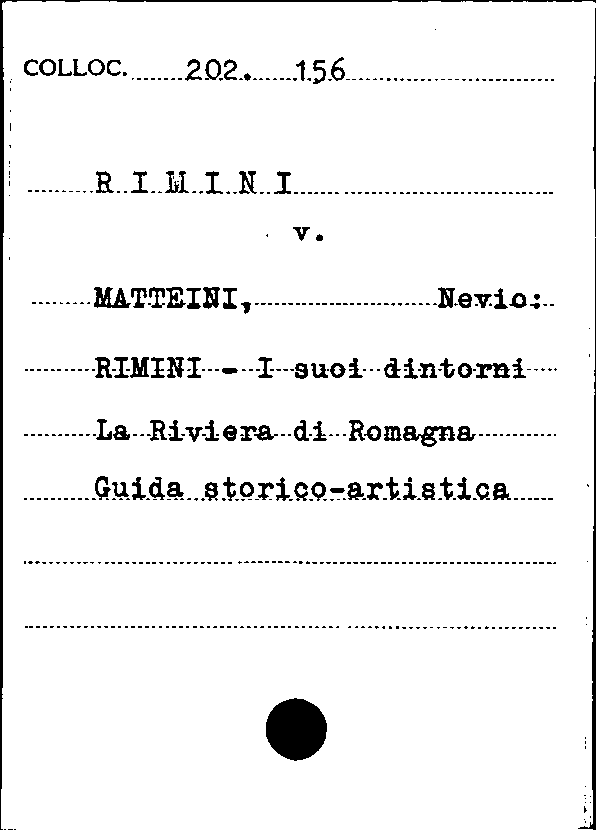 COLLOC. 202. 156

R I M I N I

v.

MATTEINI, Nevio:

RIMINI - I suoi dintorni

La Riviera di Romagna

Guida storico-artistica